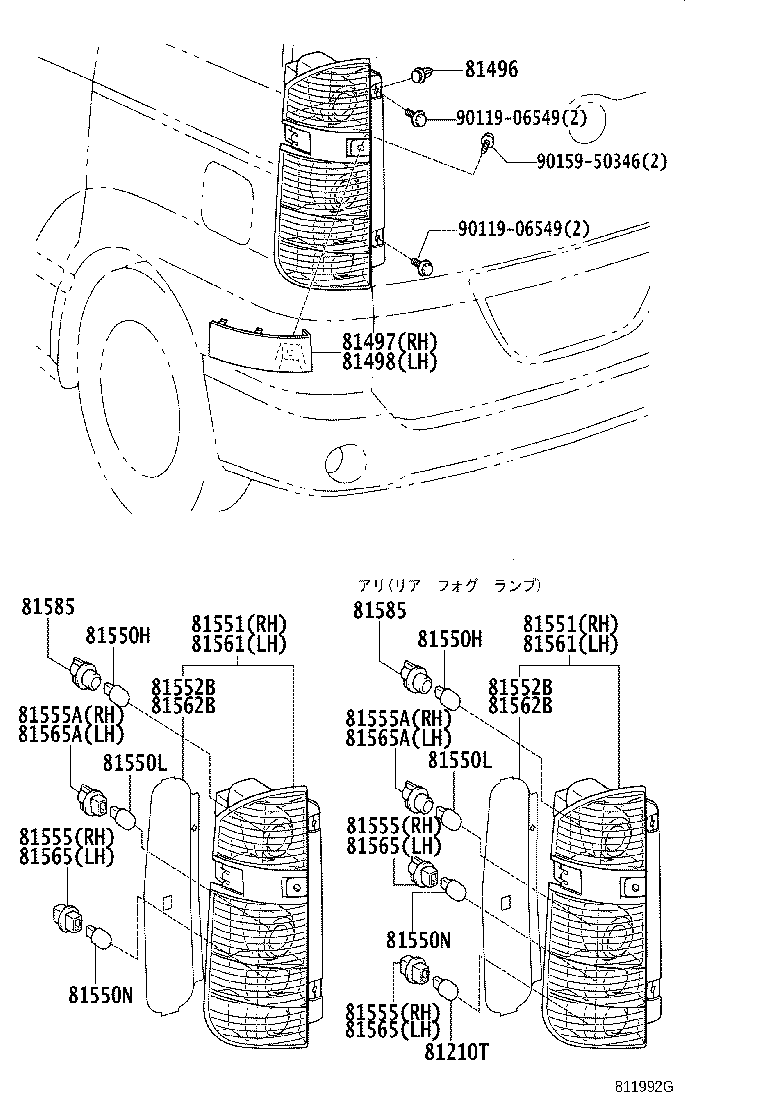 81496
90119-06549(2)
90159-50346(2)
90119-06549(2)
81497(RH)
81498(LH)

81585
81550H
81551(RH)
81561(LH)
81552B
81562B
81555A(RH)
81565A(LH)
81550L
81555(RH)
81565(LH)
81550N

アリ(リア フォグ ランプ)
81585
81550H
81551(RH)
81561(LH)
81552B
81562B
81555A(RH)
81565A(LH)
81550L
81555(RH)
81565(LH)
81550N
81555(RH)
81565(LH)
81210T

811992G